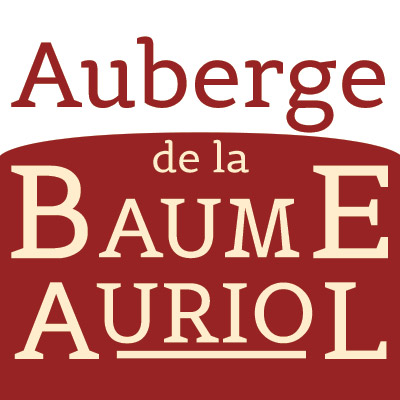 Auberge
de la
BAUME
AURIOL